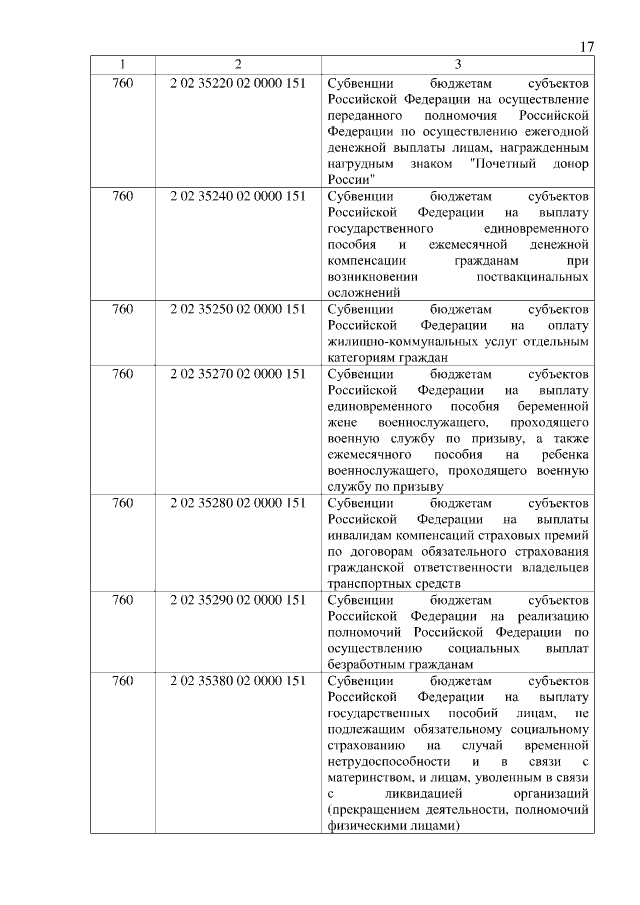 17

| 1 | 2 | 3 |
|---|---|---|
| 760 | 2 02 35220 02 0000 151 | Субвенции бюджетам субъектов Российской Федерации на осуществление переданного полномочия Российской Федерации по осуществлению ежегодной денежной выплаты лицам, награжденным нагрудным знаком "Почетный донор России" |
| 760 | 2 02 35240 02 0000 151 | Субвенции бюджетам субъектов Российской Федерации на выплату государственного единовременного пособия и ежемесячной денежной компенсации гражданам при возникновении поствакцинальных осложнений |
| 760 | 2 02 35250 02 0000 151 | Субвенции бюджетам субъектов Российской Федерации на оплату жилищно-коммунальных услуг отдельным категориям граждан |
| 760 | 2 02 35270 02 0000 151 | Субвенции бюджетам субъектов Российской Федерации на выплату единовременного пособия беременной жене военнослужащего, проходящего военную службу по призыву, а также ежемесячного пособия на ребенка военнослужащего, проходящего военную службу по призыву |
| 760 | 2 02 35280 02 0000 151 | Субвенции бюджетам субъектов Российской Федерации на выплаты инвалидам компенсаций страховых премий по договорам обязательного страхования гражданской ответственности владельцев транспортных средств |
| 760 | 2 02 35290 02 0000 151 | Субвенции бюджетам субъектов Российской Федерации на реализацию полномочий Российской Федерации по осуществлению социальных выплат безработным гражданам |
| 760 | 2 02 35380 02 0000 151 | Субвенции бюджетам субъектов Российской Федерации на выплату государственных пособий лицам, не подлежащим обязательному социальному страхованию на случай временной нетрудоспособности и в связи с материнством, и лицам, уволенным в связи с ликвидацией организаций (прекращением деятельности, полномочий физическими лицами) |